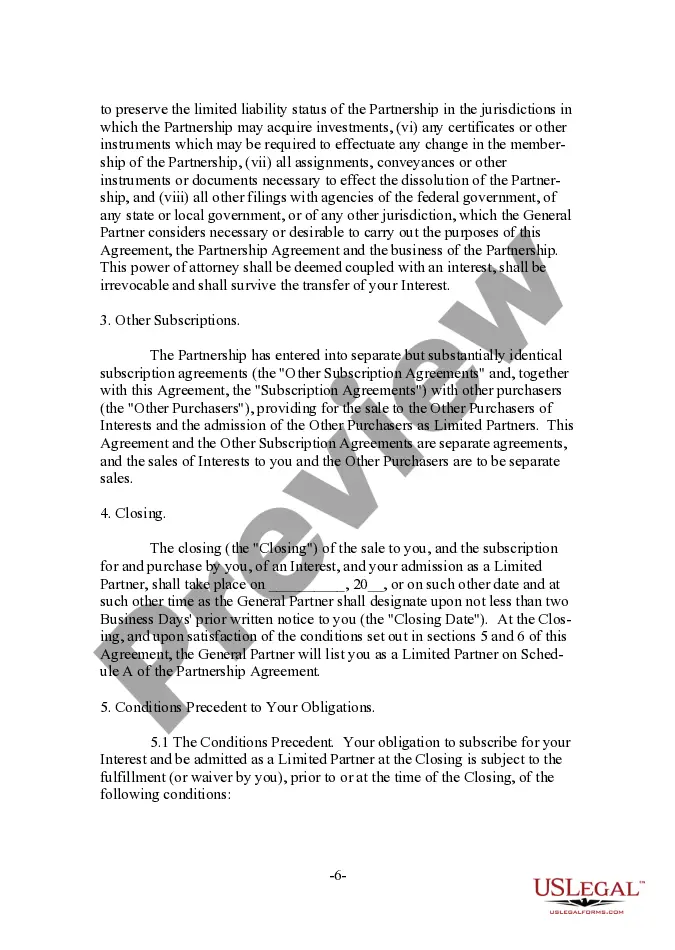 to preserve the limited liability status of the Partnership in the jurisdictions in which the Partnership may acquire investments, (vi) any certificates or other instruments which may be required to effectuate any change in the membership of the Partnership, (vii) all assignments, conveyances or other instruments or documents necessary to effect the dissolution of the Partnership, and (viii) all other filings with agencies of the federal government, of any state or local government, or of any other jurisdiction, which the General Partner considers necessary or desirable to carry out the purposes of this Agreement, the Partnership Agreement and the business of the Partnership. This power of attorney shall be deemed coupled with an interest, shall be irrevocable and shall survive the transfer of your Interest.

3. Other Subscriptions.

The Partnership has entered into separate but substantially identical subscription agreements (the "Other Subscription Agreements" and, together with this Agreement, the "Subscription Agreements") with other purchasers (the "Other Purchasers"), providing for the sale to the Other Purchasers of Interests and the admission of the Other Purchasers as Limited Partners. This Agreement and the Other Subscription Agreements are separate agreements, and the sales of Interests to you and the Other Purchasers are to be separate sales.

4. Closing.

The closing (the "Closing") of the sale to you, and the subscription for and purchase by you, of an Interest, and your admission as a Limited Partner, shall take place on __________, 20__, or on such other date and at such other time as the General Partner shall designate upon not less than two Business Days' prior written notice to you (the "Closing Date"). At the Closing, and upon satisfaction of the conditions set out in sections 5 and 6 of this Agreement, the General Partner will list you as a Limited Partner on Schedule A of the Partnership Agreement.

5. Conditions Precedent to Your Obligations.

5.1 The Conditions Precedent. Your obligation to subscribe for your Interest and be admitted as a Limited Partner at the Closing is subject to the fulfillment (or waiver by you), prior to or at the time of the Closing, of the following conditions:

-6-

Preview

USLegal™
USLEGALFORMS.COM